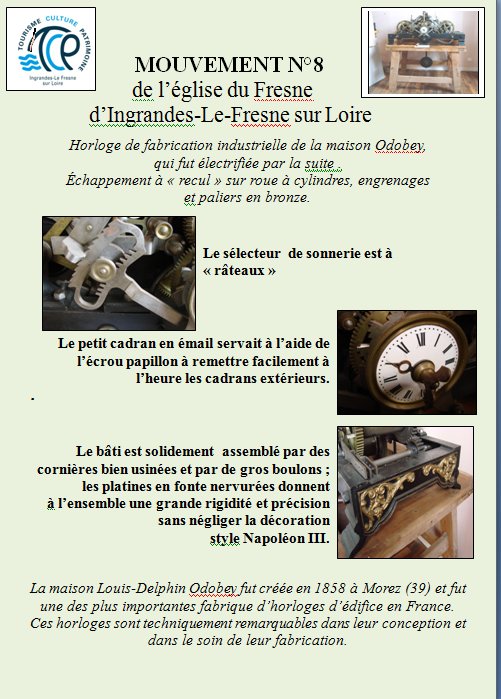 TOURISME CULTURE PATRIMOINE
TCP
Ingrandes-Le Fresne sur Loire

MOUVEMENT N°8
de l'église du Fresne
d'Ingrandes-Le-Fresne sur Loire

Horloge de fabrication industrielle de la maison Odobey, qui fut électrifiée par la suite . Échappement à « recul » sur roue à cylindres, engrenages et paliers en bronze.

Le sélecteur de sonnerie est à « râteaux »

Le petit cadran en émail servait à l'aide de l'écrou papillon à remettre facilement à l'heure les cadrans extérieurs.

.

Le bâti est solidement assemblé par des cornières bien usinées et par de gros boulons ; les platines en fonte nervurées donnent à l'ensemble une grande rigidité et précision sans négliger la décoration style Napoléon III.

La maison Louis-Delphin Odobey fut créée en 1858 à Morez (39) et fut une des plus importantes fabrique d'horloges d'édifice en France. Ces horloges sont techniquement remarquables dans leur conception et dans le soin de leur fabrication.